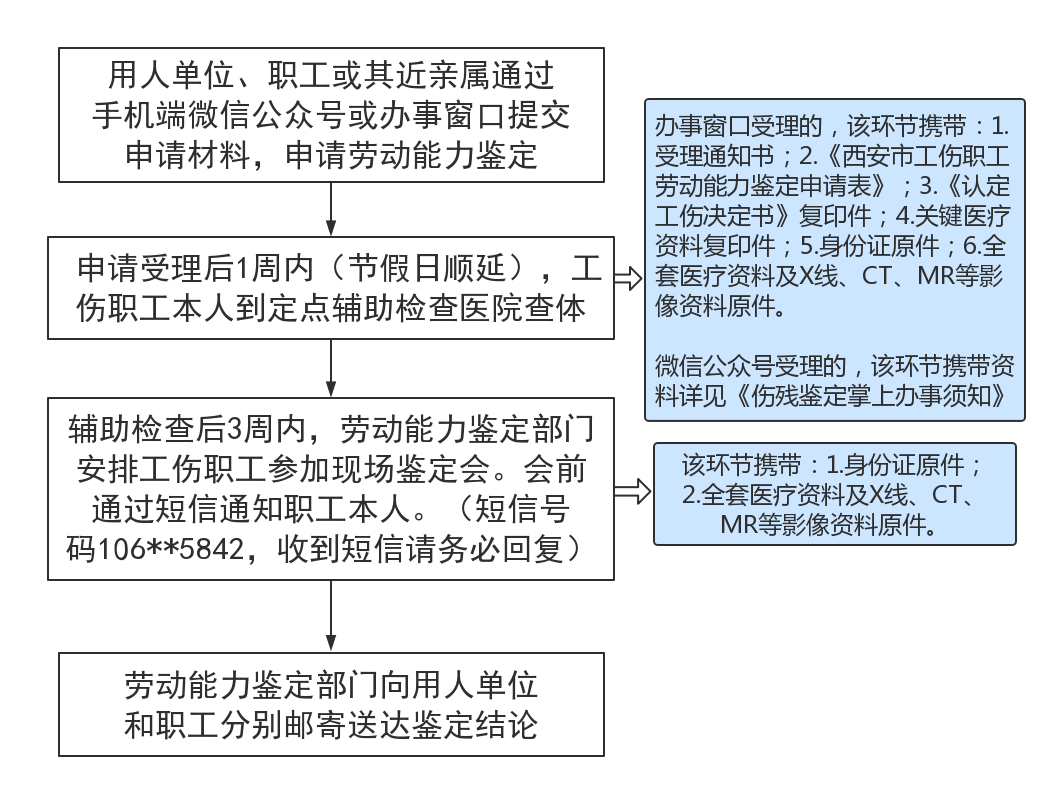 用人单位、职工或其近亲属通过手机端微信公众号或办事窗口提交申请材料，申请劳动能力鉴定

申请受理后1周内（节假日顺延），工伤职工本人到定点辅助检查医院查体

办事窗口受理的，该环节携带：1.受理通知书；2.《西安市工伤职工劳动能力鉴定申请表》；3.《认定工伤决定书》复印件；4.关键医疗资料复印件；5.身份证原件；6.全套医疗资料及X线、CT、MR等影像资料原件。

微信公众号受理的，该环节携带资料详见《伤残鉴定掌上办事须知》

辅助检查后3周内，劳动能力鉴定部门安排工伤职工参加现场鉴定会。会前通过短信通知职工本人。（短信号码106**5842，收到短信请务必回复）

该环节携带：1.身份证原件；2.全套医疗资料及X线、CT、MR等影像资料原件。

劳动能力鉴定部门向用人单位和职工分别邮寄送达鉴定结论